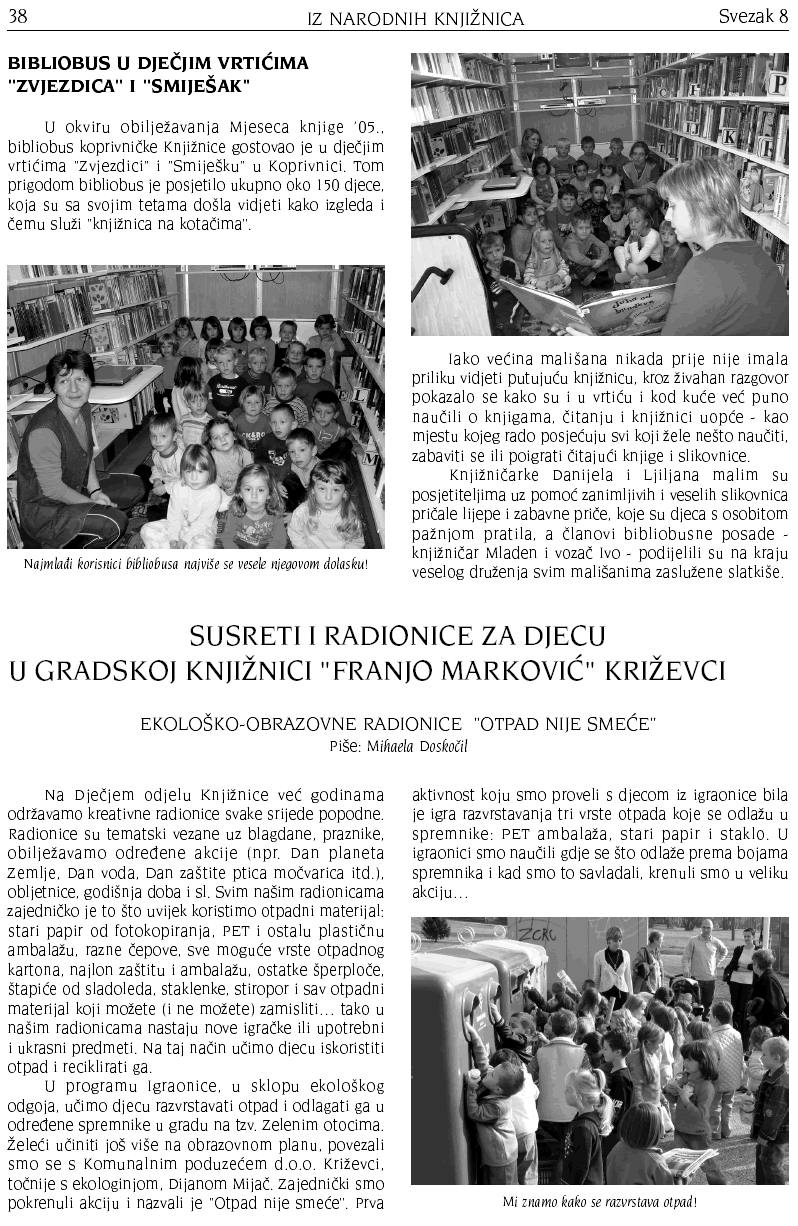 38 IZ NARODNIH KNJIŽNICA Svezak 8

BIBLIOBUS U DJEČJIM VRTIĆIMA "ZVJEZDICA" I "SMIJEŠAK"

U okviru obilježavanja Mjeseca knjige '05., bibliobus koprivničke Knjižnice gostovao je u dječjim vrtićima "Zvjezdici" i "Smiješku" u Koprivnici. Tom prigodom bibliobus je posjetilo ukupno oko 150 djece, koja su sa svojim tetama došla vidjeti kako izgleda i čemu služi "knjižnica na kotačima".

Najmlađi korisnici bibliobusa najviše se vesele njegovom dolasku!

Iako većina mališana nikada prije nije imala priliku vidjeti putujuću knjižnicu, kroz živahan razgovor pokazalo se kako su i u vrtiću i kod kuće već puno naučili o knjigama, čitanju i knjižnici uopće - kao mjestu kojeg rado posjećuju svi koji žele nešto naučiti, zabaviti se ili poigrati čitajući knjige i slikovnice.

Knjižničarke Danijela i Ljiljana malim su posjetiteljima uz pomoć zanimljivih i veselih slikovnica pričale lijepe i zabavne priče, koje su djeca s osobitom pažnjom pratila, a članovi bibliobusne posade - knjižničar Mladen i vozač Ivo - podijelili su na kraju veselog druženja svim mališanima zaslužene slatkiše.

SUSRETI I RADIONICE ZA DJECU U GRADSKOJ KNJIŽNICI "FRANJO MARKOVIĆ" KRIŽEVCI

EKOLOŠKO-OBRAZOVNE RADIONICE "OTPAD NIJE SMEĆE"
Piše: Mihaela Doskočil

Na Dječjem odjelu Knjižnice već godinama održavamo kreativne radionice svake srijede popodne. Radionice su tematski vezane uz blagdane, praznike, obilježavamo određene akcije (npr. Dan planeta Zemlje, Dan voda, Dan zaštite ptica močvarica itd.), obljetnice, godišnja doba i sl. Svim našim radionicama zajedničko je to što uvijek koristimo otpadni materijal: stari papir od fotokopiranja, PET i ostalu plastičnu ambalažu, razne čepove, sve moguće vrste otpadnog kartona, najlon zaštitu i ambalažu, ostatke šperploče, štapiće od sladoleda, staklenke, stiropor i sav otpadni materijal koji možete (i ne možete) zamisliti... tako u našim radionicama nastaju nove igračke ili upotrebni i ukrasni predmeti. Na taj način učimo djecu iskoristiti otpad i reciklirati ga.

U programu Igraonice, u sklopu ekološkog odgoja, učimo djecu razvrstavati otpad i odlagati ga u određene spremnike u gradu na tzv. Zelenim otocima. Želeći učiniti još više na obrazovnom planu, povezali smo se s Komunalnim poduzećem d.o.o. Križevci, točnije s ekologinjom, Dijanom Mijač. Zajednički smo pokrenuli akciju i nazvali je "Otpad nije smeće". Prva aktivnost koju smo proveli s djecom iz igraonice bila je igra razvrstavanja tri vrste otpada koje se odlažu u spremnike: PET ambalaža, stari papir i staklo. U igraonici smo naučili gdje se što odlaže prema bojama spremnika i kad smo to savladali, krenuli smo u veliku akciju...

Mi znamo kako se razvrstava otpad!